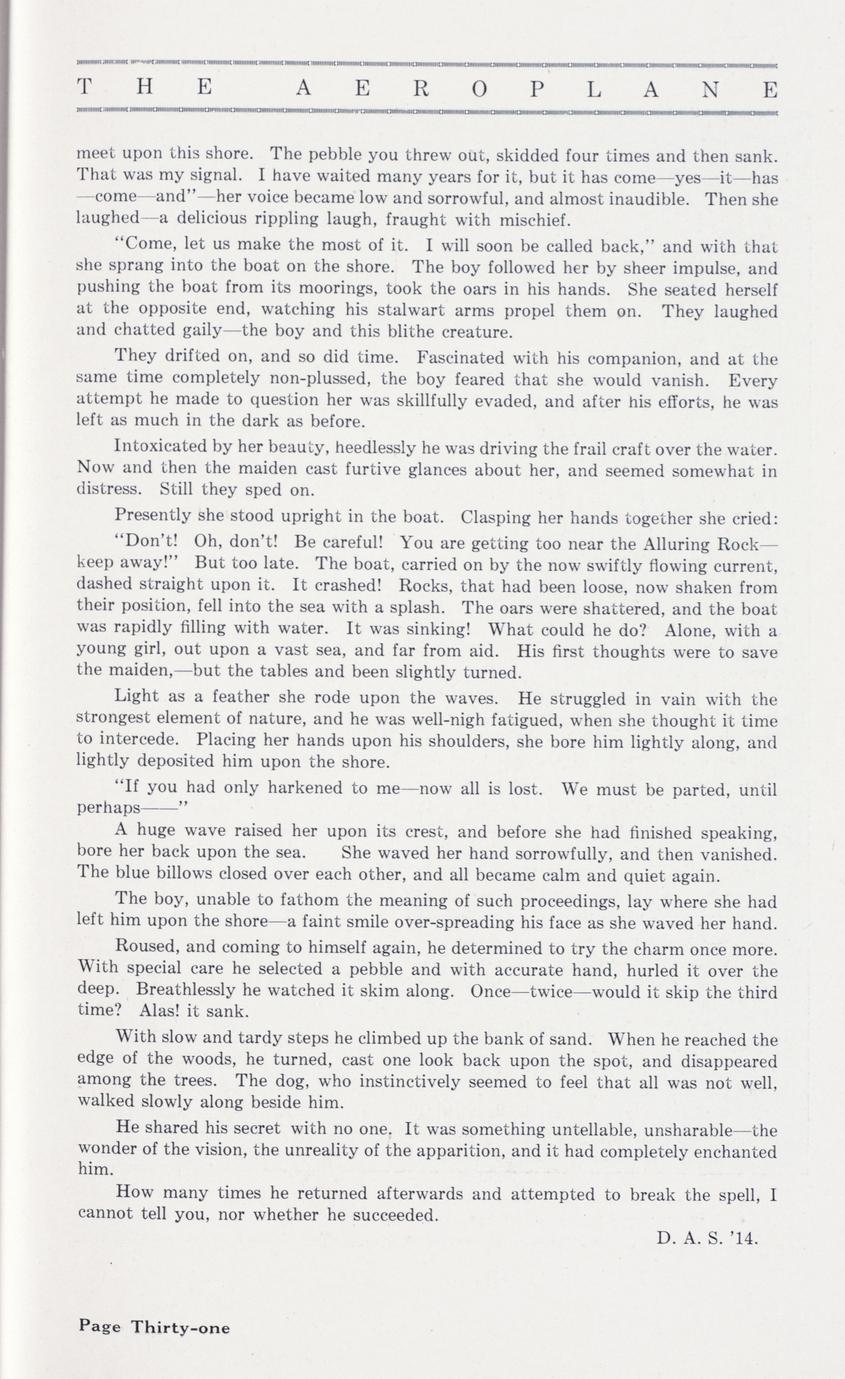 THE AEROPLANE

meet upon this shore. The pebble you threw out, skidded four times and then sank. That was my signal. I have waited many years for it, but it has come—yes—it—has—come—and"—her voice became low and sorrowful, and almost inaudible. Then she laughed—a delicious rippling laugh, fraught with mischief.

"Come, let us make the most of it. I will soon be called back," and with that she sprang into the boat on the shore. The boy followed her by sheer impulse, and pushing the boat from its moorings, took the oars in his hands. She seated herself at the opposite end, watching his stalwart arms propel them on. They laughed and chatted gaily—the boy and this blithe creature.

They drifted on, and so did time. Fascinated with his companion, and at the same time completely non-plussed, the boy feared that she would vanish. Every attempt he made to question her was skillfully evaded, and after his efforts, he was left as much in the dark as before.

Intoxicated by her beauty, heedlessly he was driving the frail craft over the water. Now and then the maiden cast furtive glances about her, and seemed somewhat in distress. Still they sped on.

Presently she stood upright in the boat. Clasping her hands together she cried:

"Don't! Oh, don't! Be careful! You are getting too near the Alluring Rock—keep away!" But too late. The boat, carried on by the now swiftly flowing current, dashed straight upon it. It crashed! Rocks, that had been loose, now shaken from their position, fell into the sea with a splash. The oars were shattered, and the boat was rapidly filling with water. It was sinking! What could he do? Alone, with a young girl, out upon a vast sea, and far from aid. His first thoughts were to save the maiden,—but the tables and been slightly turned.

Light as a feather she rode upon the waves. He struggled in vain with the strongest element of nature, and he was well-nigh fatigued, when she thought it time to intercede. Placing her hands upon his shoulders, she bore him lightly along, and lightly deposited him upon the shore.

"If you had only harkened to me—now all is lost. We must be parted, until perhaps——"

A huge wave raised her upon its crest, and before she had finished speaking, bore her back upon the sea. She waved her hand sorrowfully, and then vanished. The blue billows closed over each other, and all became calm and quiet again.

The boy, unable to fathom the meaning of such proceedings, lay where she had left him upon the shore—a faint smile over-spreading his face as she waved her hand.

Roused, and coming to himself again, he determined to try the charm once more. With special care he selected a pebble and with accurate hand, hurled it over the deep. Breathlessly he watched it skim along. Once—twice—would it skip the third time? Alas! it sank.

With slow and tardy steps he climbed up the bank of sand. When he reached the edge of the woods, he turned, cast one look back upon the spot, and disappeared among the trees. The dog, who instinctively seemed to feel that all was not well, walked slowly along beside him.

He shared his secret with no one. It was something untellable, unsharable—the wonder of the vision, the unreality of the apparition, and it had completely enchanted him.

How many times he returned afterwards and attempted to break the spell, I cannot tell you, nor whether he succeeded.

D. A. S. '14.

Page Thirty-one